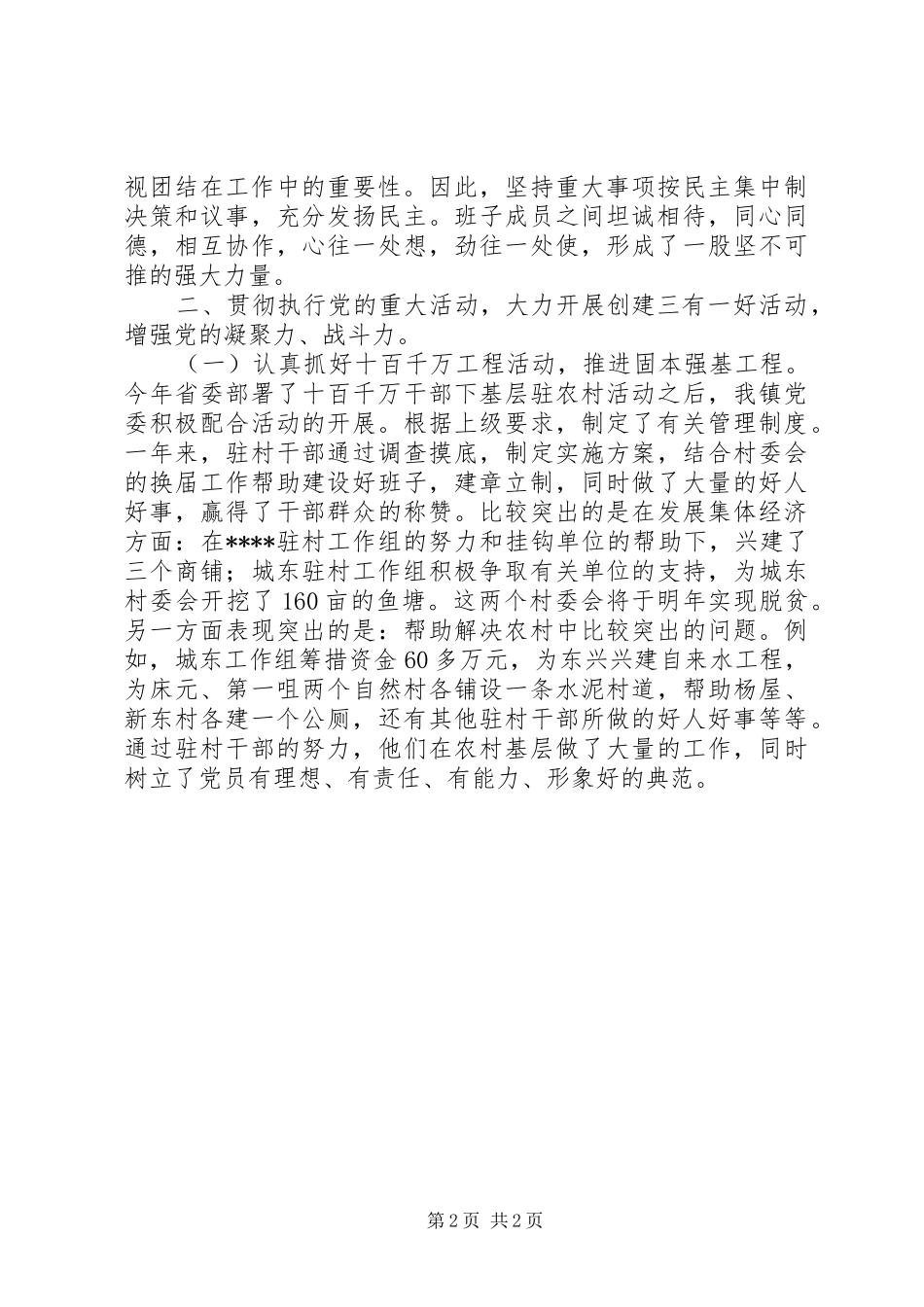 视团结在工作中的重要性。因此，坚持重大事项按民主集中制决策和议事，充分发扬民主。班子成员之间坦诚相待，同心同德，相互协作，心往一处想，劲往一处使，形成了一股坚不可推的强大力量。

二、贯彻执行党的重大活动，大力开展创建三有一好活动，增强党的凝聚力、战斗力。

（一）认真抓好十百千万工程活动，推进固本强基工程。今年省委部署了十百千万干部下基层驻农村活动之后，我镇党委积极配合活动的开展。根据上级要求，制定了有关管理制度。一年来，驻村干部通过调查摸底，制定实施方案，结合村委会的换届工作帮助建设好班子，建章立制，同时做了大量的好人好事，赢得了干部群众的称赞。比较突出的是在发展集体经济方面：在****驻村工作组的努力和挂钩单位的帮助下，兴建了三个商铺；城东驻村工作组积极争取有关单位的支持，为城东村委会开挖了160亩的鱼塘。这两个村委会将于明年实现脱贫。另一方面表现突出的是：帮助解决农村中比较突出的问题。例如，城东工作组筹措资金60多万元，为东兴兴建自来水工程，为床元、第一咀两个自然村各铺设一条水泥村道，帮助杨屋、新东村各建一个公厕，还有其他驻村干部所做的好人好事等等。通过驻村干部的努力，他们在农村基层做了大量的工作，同时树立了党员有理想、有责任、有能力、形象好的典范。

第2页 共2页